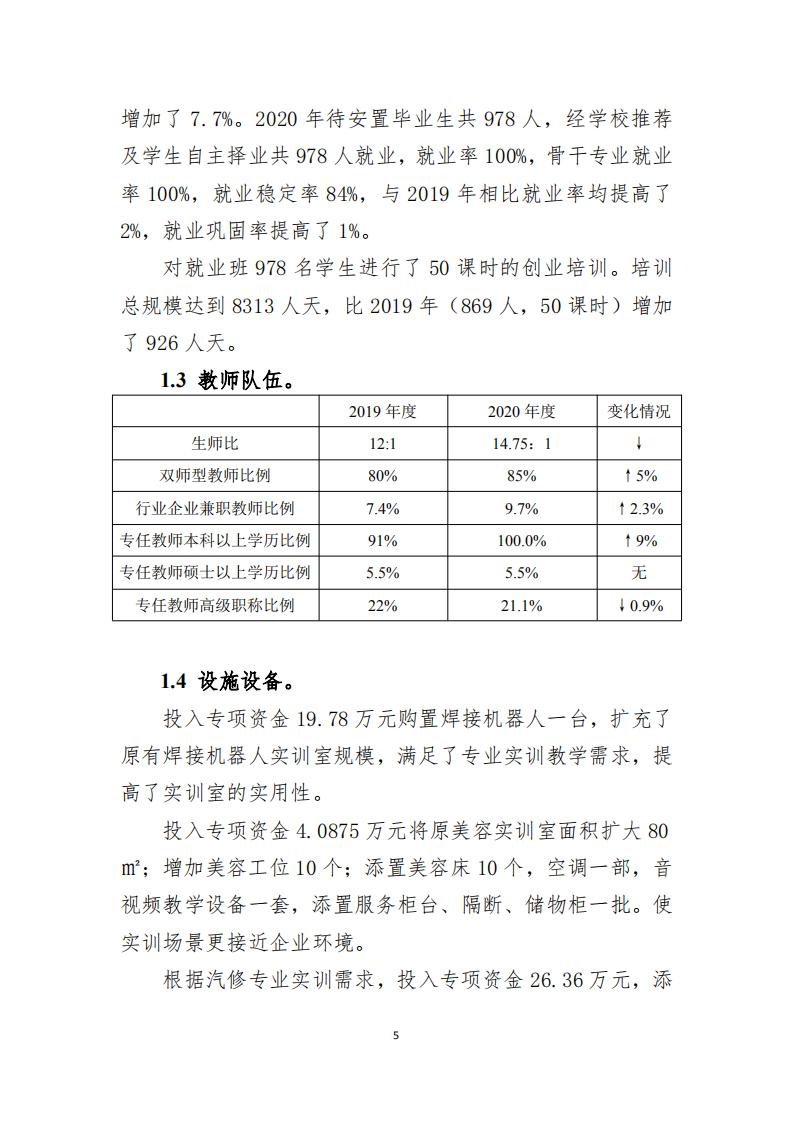 增加了 7.7%。2020 年待安置毕业生共 978 人，经学校推荐及学生自主择业共 978 人就业，就业率 100%，骨干专业就业率 100%，就业稳定率 84%，与 2019 年相比就业率均提高了 2%，就业巩固率提高了 1%。

对就业班 978 名学生进行了 50 课时的创业培训。培训总规模达到 8313 人天，比 2019 年（869 人，50 课时）增加了 926 人天。

1.3 教师队伍。

| | 2019 年度 | 2020 年度 | 变化情况 |
|---|---|---|---|
| 生师比 | 12:1 | 14.75：1 | ↓ |
| 双师型教师比例 | 80% | 85% | ↑5% |
| 行业企业兼职教师比例 | 7.4% | 9.7% | ↑2.3% |
| 专任教师本科以上学历比例 | 91% | 100.0% | ↑9% |
| 专任教师硕士以上学历比例 | 5.5% | 5.5% | 无 |
| 专任教师高级职称比例 | 22% | 21.1% | ↓0.9% |

1.4 设施设备。

投入专项资金 19.78 万元购置焊接机器人一台，扩充了原有焊接机器人实训室规模，满足了专业实训教学需求，提高了实训室的实用性。

投入专项资金 4.0875 万元将原美容实训室面积扩大 80 ㎡；增加美容工位 10 个；添置美容床 10 个，空调一部，音视频教学设备一套，添置服务柜台、隔断、储物柜一批。使实训场景更接近企业环境。

根据汽修专业实训需求，投入专项资金 26.36 万元，添

5